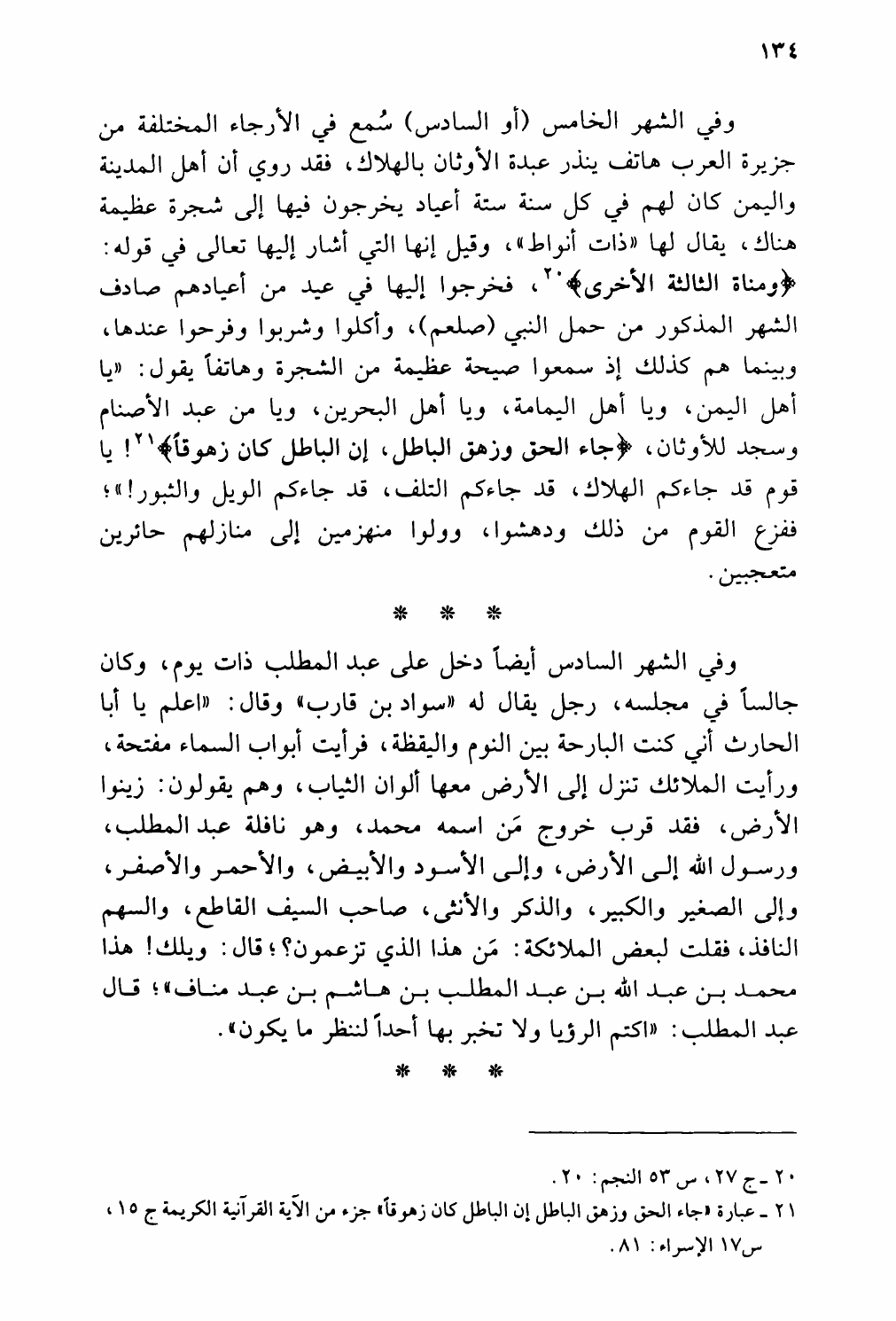 ١٣٤

وفي الشهر الخامس (أو السادس) سُمع في الأرجاء المختلفة من جزيرة العرب هاتف ينذر عبدة الأوثان بالهلاك، فقد روي أن أهل المدينة واليمن كان لهم في كل سنة ستة أعياد يخرجون فيها إلى شجرة عظيمة هناك، يقال لها «ذات أنواط»، وقيل إنها التي أشار إليها تعالى في قوله: ﴿ومناة الثالثة الأخرى﴾٢٠، فخرجوا إليها في عيد من أعيادهم صادف الشهر المذكور من حمل النبي (صلعم)، وأكلوا وشربوا وفرحوا عندها، وبينما هم كذلك إذ سمعوا صيحة عظيمة من الشجرة وهاتفاً يقول: «يا أهل اليمن، ويا أهل اليمامة، ويا أهل البحرين، ويا من عبد الأصنام وسجد للأوثان، ﴿جاء الحق وزهق الباطل، إن الباطل كان زهوقاً﴾٢١! يا قوم قد جاءكم الهلاك، قد جاءكم التلف، قد جاءكم الويل والثبور!»؛ ففزع القوم من ذلك ودهشوا، وولوا منهزمين إلى منازلهم حائرين متعجبين.

* * *

وفي الشهر السادس أيضاً دخل على عبد المطلب ذات يوم، وكان جالساً في مجلسه، رجل يقال له «سواد بن قارب» وقال: «اعلم يا أبا الحارث أني كنت البارحة بين النوم واليقظة، فرأيت أبواب السماء مفتحة، ورأيت الملائك تنزل إلى الأرض معها ألوان الثياب، وهم يقولون: زينوا الأرض، فقد قرب خروج مَن اسمه محمد، وهو نافلة عبد المطلب، ورسول الله إلى الأرض، وإلى الأسود والأبيض، والأحمر والأصفر، وإلى الصغير والكبير، والذكر والأنثى، صاحب السيف القاطع، والسهم النافذ، فقلت لبعض الملائكة: مَن هذا الذي تزعمون؟؛ قال: ويلك! هذا محمد بن عبد الله بن عبد المطلب بن هاشم بن عبد مناف»؛ قال عبد المطلب: «اكتم الرؤيا ولا تخبر بها أحداً لننظر ما يكون».

* * *

٢٠ ـ ج ٢٧، س ٥٣ النجم: ٢٠.
٢١ ـ عبارة «جاء الحق وزهق الباطل إن الباطل كان زهوقاً» جزء من الآية القرآنية الكريمة ج ١٥، س١٧ الإسراء: ٨١.